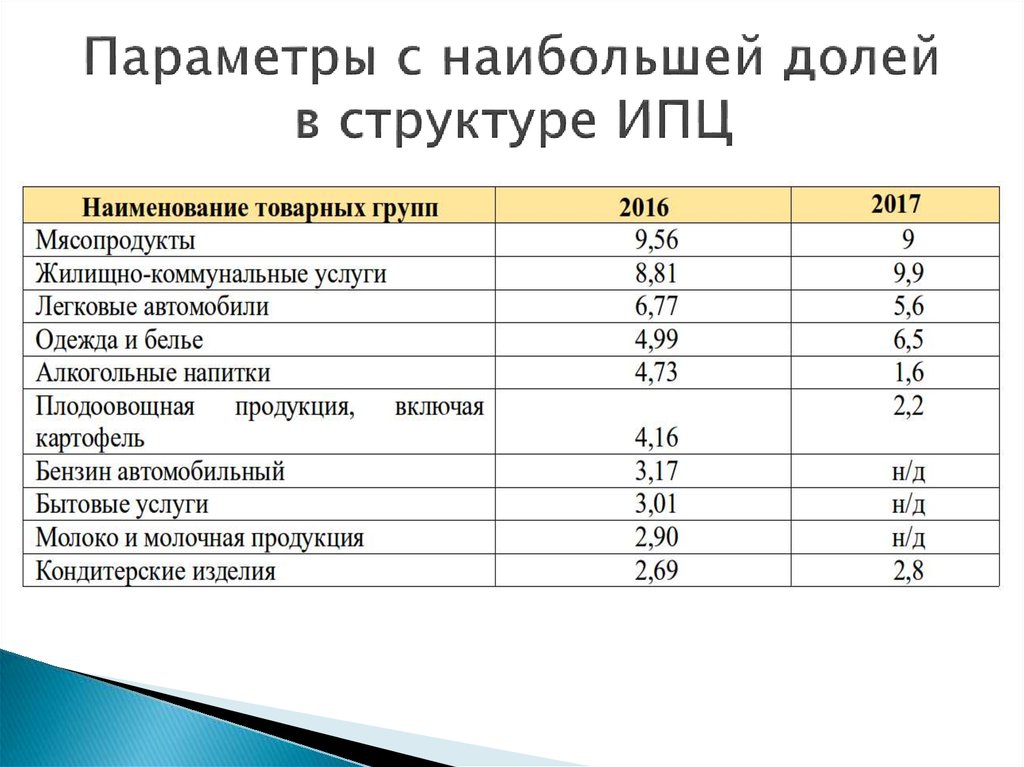 Параметры с наибольшей долей в структуре ИПЦ

| Наименование товарных групп | 2016 | 2017 |
|---|---|---|
| Мясопродукты | 9,56 | 9 |
| Жилищно-коммунальные услуги | 8,81 | 9,9 |
| Легковые автомобили | 6,77 | 5,6 |
| Одежда и белье | 4,99 | 6,5 |
| Алкогольные напитки | 4,73 | 1,6 |
| Плодоовощная продукция, включая картофель | 4,16 | 2,2 |
| Бензин автомобильный | 3,17 | н/д |
| Бытовые услуги | 3,01 | н/д |
| Молоко и молочная продукция | 2,90 | н/д |
| Кондитерские изделия | 2,69 | 2,8 |